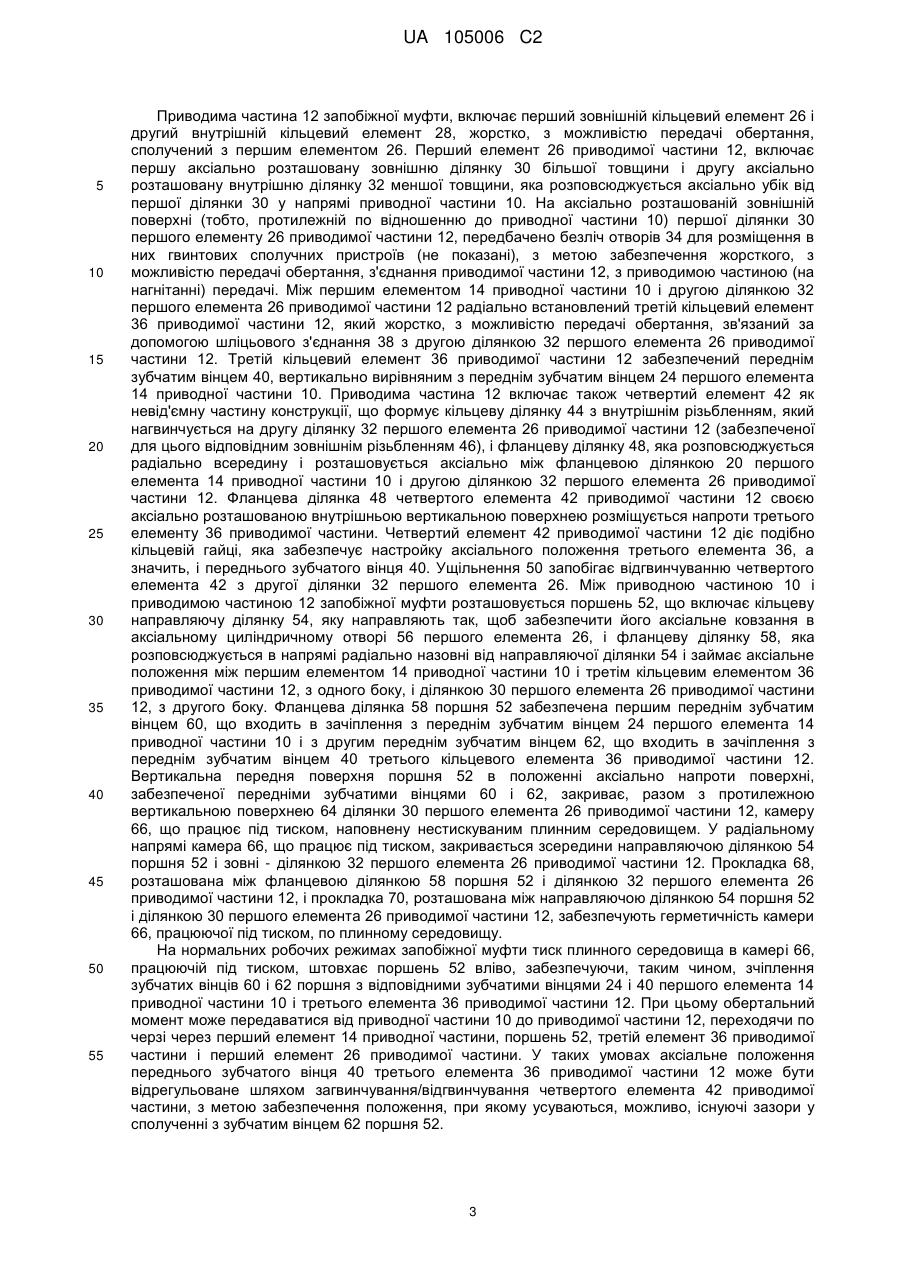 UA 105006 C2

Приводима частина 12 запобіжної муфти, включає перший зовнішній кільцевий елемент 26 і другий внутрішній кільцевий елемент 28, жорстко, з можливістю передачі обертання, сполучений з першим елементом 26. Перший елемент 26 приводимої частини 12, включає першу аксіально розташовану зовнішню ділянку 30 більшої товщини і другу аксіально розташовану внутрішню ділянку 32 меншої товщини, яка розповсюджується аксіально убік від першої ділянки 30 у напрямі приводної частини 10. На аксіально розташованій зовнішній поверхні (тобто, протилежній по відношенню до приводної частини 10) першої ділянки 30 першого елементу 26 приводимої частини 12, передбачено безліч отворів 34 для розміщення в них гвинтових сполучних пристроїв (не показані), з метою забезпечення жорсткого, з можливістю передачі обертання, з'єднання приводимої частини 12, з приводимою частиною (на нагнітанні) передачі. Між першим елементом 14 приводної частини 10 і другою ділянкою 32 першого елемента 26 приводимої частини 12 радіально встановлений третій кільцевий елемент 36 приводимої частини 12, який жорстко, з можливістю передачі обертання, зв'язаний за допомогою шліцьового з'єднання 38 з другою ділянкою 32 першого елемента 26 приводимої частини 12. Третій кільцевий елемент 36 приводимої частини 12 забезпечений переднім зубчатим вінцем 40, вертикально вирівняним з переднім зубчатим вінцем 24 першого елемента 14 приводної частини 10. Приводима частина 12 включає також четвертий елемент 42 як невід'ємну частину конструкції, що формує кільцеву ділянку 44 з внутрішнім різьбленням, який нагвинчується на другу ділянку 32 першого елемента 26 приводимої частини 12 (забезпеченої для цього відповідним зовнішнім різьбленням 46), і фланцеву ділянку 48, яка розповсюджується радіально всередину і розташовується аксіально між фланцевою ділянкою 20 першого елемента 14 приводної частини 10 і другою ділянкою 32 першого елемента 26 приводимої частини 12. Фланцева ділянка 48 четвертого елемента 42 приводимої частини 12 своєю аксіально розташованою внутрішньою вертикальною поверхнею розміщується напроти третього елементу 36 приводимої частини. Четвертий елемент 42 приводимої частини 12 діє подібно кільцевій гайці, яка забезпечує настройку аксіального положення третього елемента 36, а значить, і переднього зубчатого вінця 40. Ущільнення 50 запобігає відгвинчуванню четвертого елемента 42 з другої ділянки 32 першого елемента 26. Між приводною частиною 10 і приводимою частиною 12 запобіжної муфти розташовується поршень 52, що включає кільцеву направляючу ділянку 54, яку направляють так, щоб забезпечити його аксіальне ковзання в аксіальному циліндричному отворі 56 першого елемента 26, і фланцеву ділянку 58, яка розповсюджується в напрямі радіально назовні від направляючої ділянки 54 і займає аксіальне положення між першим елементом 14 приводної частини 10 і третім кільцевим елементом 36 приводимої частини 12, з одного боку, і ділянкою 30 першого елемента 26 приводимої частини 12, з другого боку. Фланцева ділянка 58 поршня 52 забезпечена першим переднім зубчатим вінцем 60, що входить в зачіплення з переднім зубчатим вінцем 24 першого елемента 14 приводної частини 10 і з другим переднім зубчатим вінцем 62, що входить в зачіплення з переднім зубчатим вінцем 40 третього кільцевого елемента 36 приводимої частини 12. Вертикальна передня поверхня поршня 52 в положенні аксіально напроти поверхні, забезпеченої передніми зубчатими вінцями 60 і 62, закриває, разом з протилежною вертикальною поверхнею 64 ділянки 30 першого елемента 26 приводимої частини 12, камеру 66, що працює під тиском, наповнену нестискуваним плинним середовищем. У радіальному напрямі камера 66, що працює під тиском, закривається зсередини направляючою ділянкою 54 поршня 52 і зовні - ділянкою 32 першого елемента 26 приводимої частини 12. Прокладка 68, розташована між фланцевою ділянкою 58 поршня 52 і ділянкою 32 першого елемента 26 приводимої частини 12, і прокладка 70, розташована між направляючою ділянкою 54 поршня 52 і ділянкою 30 першого елемента 26 приводимої частини 12, забезпечують герметичність камери 66, працюючої під тиском, по плинному середовищу.

На нормальних робочих режимах запобіжної муфти тиск плинного середовища в камері 66, працюючій під тиском, штовхає поршень 52 вліво, забезпечуючи, таким чином, зчіплення зубчатих вінців 60 і 62 поршня з відповідними зубчатими вінцями 24 і 40 першого елемента 14 приводної частини 10 і третього елемента 36 приводимої частини 12. При цьому обертальний момент може передаватися від приводної частини 10 до приводимої частини 12, переходячи по черзі через перший елемент 14 приводної частини, поршень 52, третій елемент 36 приводимої частини і перший елемент 26 приводимої частини. У таких умовах аксіальне положення переднього зубчатого вінця 40 третього елемента 36 приводимої частини 12 може бути відрегульоване шляхом загвинчування/відгвинчування четвертого елемента 42 приводимої частини, з метою забезпечення положення, при якому усуваються, можливо, існуючі зазори у сполученні з зубчатим вінцем 62 поршня 52.

5
10
15
20
25
30
35
40
45
50
55

3